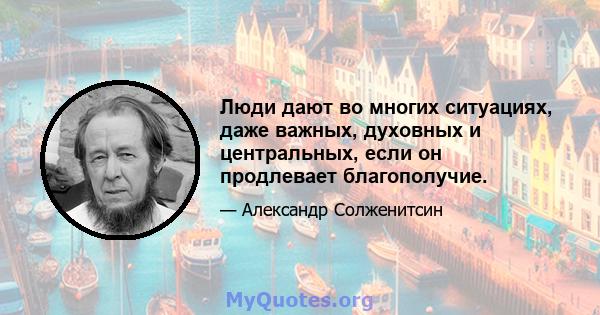 Люди дают во многих ситуациях, даже важных, духовных и центральных, если он продлевает благополучие.

— Александр Солженитсин

MyQuotes.org